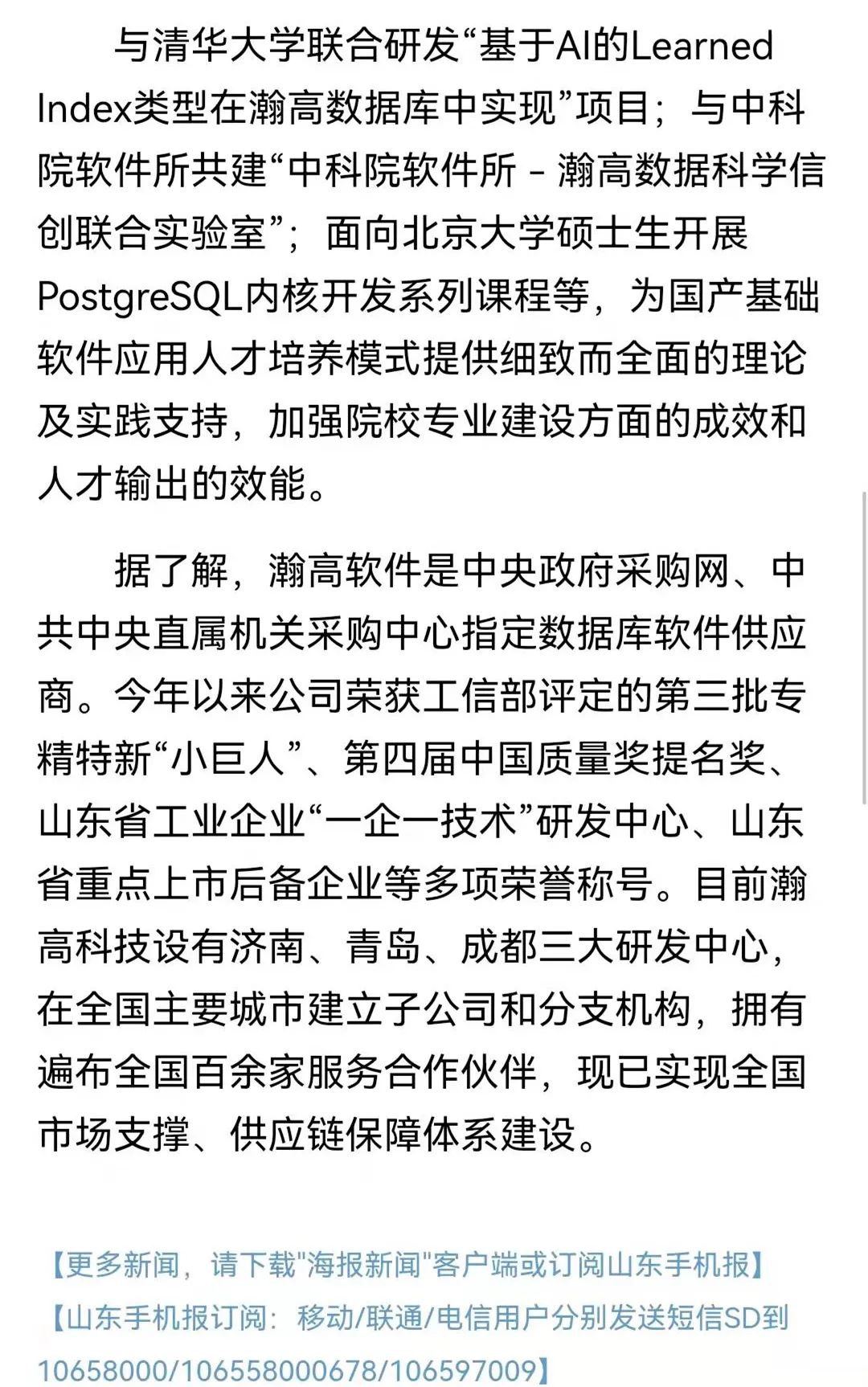 与清华大学联合研发“基于AI的Learned Index类型在瀚高数据库中实现”项目；与中科院软件所共建“中科院软件所 - 瀚高数据科学信创联合实验室”；面向北京大学硕士生开展PostgreSQL内核开发系列课程等，为国产基础软件应用人才培养模式提供细致而全面的理论及实践支持，加强院校专业建设方面的成效和人才输出的效能。

据了解，瀚高软件是中央政府采购网、中共中央直属机关采购中心指定数据库软件供应商。今年以来公司荣获工信部评定的第三批专精特新“小巨人”、第四届中国质量奖提名奖、山东省工业企业“一企一技术”研发中心、山东省重点上市后备企业等多项荣誉称号。目前瀚高科技设有济南、青岛、成都三大研发中心，在全国主要城市建立子公司和分支机构，拥有遍布全国百余家服务合作伙伴，现已实现全国市场支撑、供应链保障体系建设。

【更多新闻，请下载"海报新闻"客户端或订阅山东手机报】
【山东手机报订阅：移动/联通/电信用户分别发送短信SD到10658000/106558000678/106597009】